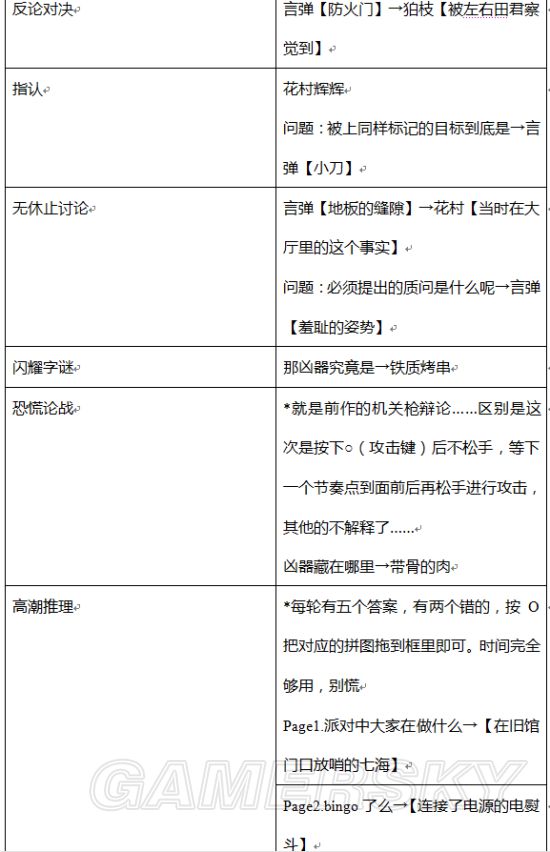 | 反论对决 | 言弹【防火门】→狛枝【被左右田君察觉到】 |
|---|---|
| 指认 | 花村辉辉<br>问题：被上同样标记的目标到底是→言弹【小刀】 |
| 无休止讨论 | 言弹【地板的缝隙】→花村【当时在大厅里的这个事实】<br>问题：必须提出的质问是什么呢→言弹【羞耻的姿势】 |
| 闪耀字谜 | 那凶器究竟是→铁质烤串 |
| 恐慌论战 | *就是前作的机关枪辩论……区别是这次是按下○（攻击键）后不松手，等下一个节奏点到面前后再松手进行攻击，其他的不解释了……<br>凶器藏在哪里→带骨的肉 |
| 高潮推理 | *每轮有五个答案，有两个错的，按 O 把对应的拼图拖到框里即可。时间完全够用，别慌<br>Page1.派对中大家在做什么→【在旧馆门口放哨的七海】<br>Page2.bingo 了么→【连接了电源的电熨斗】 |

GAMERSKY